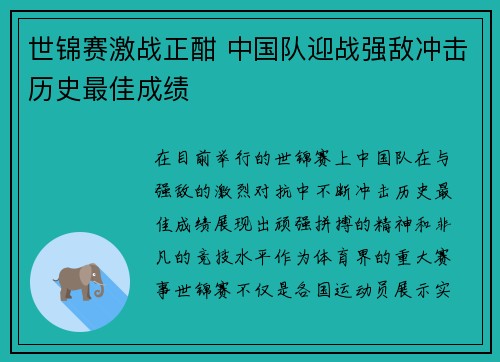 世锦赛激战正酣 中国队迎战强敌冲击历史最佳成绩

在目前举行的世锦赛上中国队在与强敌的激烈对抗中不断冲击历史最佳成绩展现出顽强拼搏的精神和非凡的竞技水平作为体育界的重大赛事世锦赛不仅是各国运动员展示实